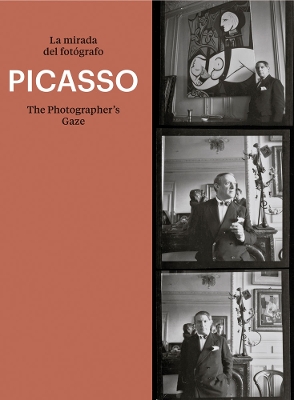 La mirada del fotógrafo

PICASSO

The Photographer's Gaze